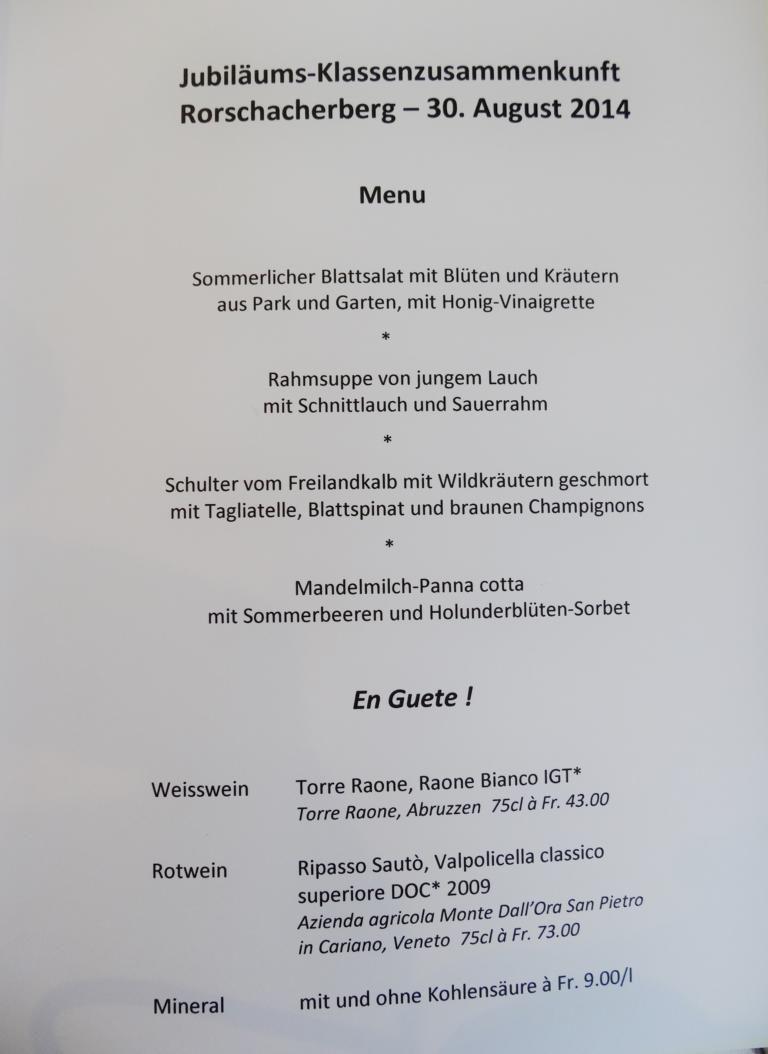 Jubiläums-Klassenzusammenkunft
Rorschacherberg – 30. August 2014

Menu

Sommerlicher Blattsalat mit Blüten und Kräutern
aus Park und Garten, mit Honig-Vinaigrette

*

Rahmsuppe von jungem Lauch
mit Schnittlauch und Sauerrahm

*

Schulter vom Freilandkalb mit Wildkräutern geschmort
mit Tagliatelle, Blattspinat und braunen Champignons

*

Mandelmilch-Panna cotta
mit Sommerbeeren und Holunderblüten-Sorbet

En Guete !

Weisswein Torre Raone, Raone Bianco IGT*
Torre Raone, Abruzzen 75cl à Fr. 43.00

Rotwein Ripasso Sautò, Valpolicella classico superiore DOC* 2009
Azienda agricola Monte Dall'Ora San Pietro in Cariano, Veneto 75cl à Fr. 73.00

Mineral mit und ohne Kohlensäure à Fr. 9.00/l